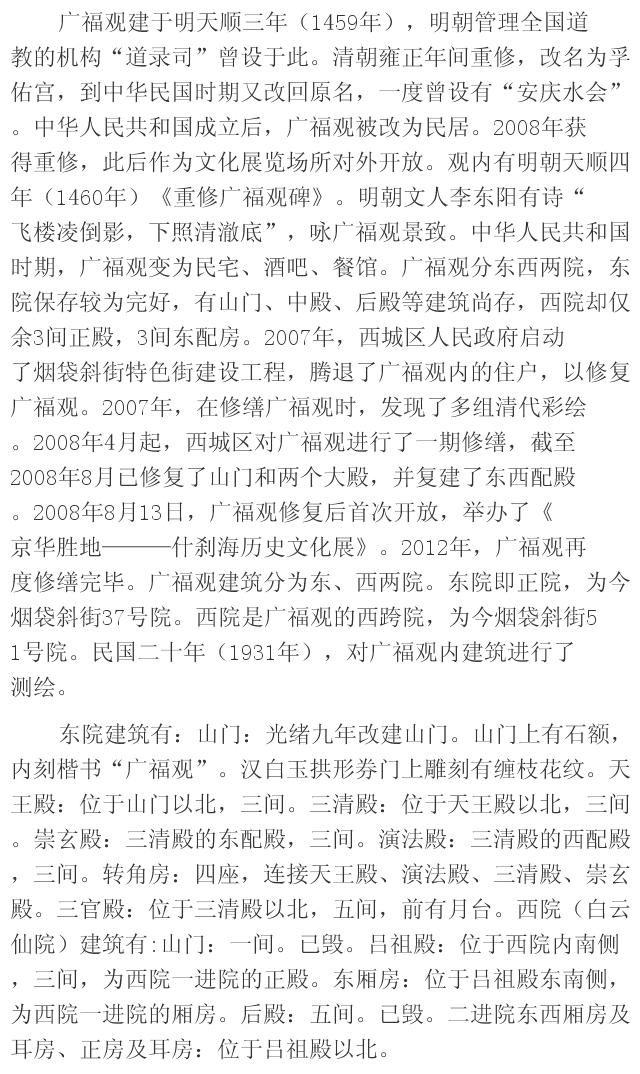 广福观建于明天顺三年（1459年），明朝管理全国道教的机构“道录司”曾设于此。清朝雍正年间重修，改名为孚佑宫，到中华民国时期又改回原名，一度曾设有“安庆水会”。中华人民共和国成立后，广福观被改为民居。2008年获得重修，此后作为文化展览场所对外开放。观内有明朝天顺四年（1460年）《重修广福观碑》。明朝文人李东阳有诗“飞楼凌倒影，下照清澈底”，咏广福观景致。中华人民共和国时期，广福观变为民宅、酒吧、餐馆。广福观分东西两院，东院保存较为完好，有山门、中殿、后殿等建筑尚存，西院却仅余3间正殿，3间东配房。2007年，西城区人民政府启动了烟袋斜街特色街建设工程，腾退了广福观内的住户，以修复广福观。2007年，在修缮广福观时，发现了多组清代彩绘。2008年4月起，西城区对广福观进行了一期修缮，截至2008年8月已修复了山门和两个大殿，并复建了东西配殿。2008年8月13日，广福观修复后首次开放，举办了《京华胜地———什刹海历史文化展》。2012年，广福观再度修缮完毕。广福观建筑分为东、西两院。东院即正院，为今烟袋斜街37号院。西院是广福观的西跨院，为今烟袋斜街51号院。民国二十年（1931年），对广福观内建筑进行了测绘。

东院建筑有：山门：光绪九年改建山门。山门上有石额，内刻楷书“广福观”。汉白玉拱形券门上雕刻有缠枝花纹。天王殿：位于山门以北，三间。三清殿：位于天王殿以北，三间。崇玄殿：三清殿的东配殿，三间。演法殿：三清殿的西配殿，三间。转角房：四座，连接天王殿、演法殿、三清殿、崇玄殿。三官殿：位于三清殿以北，五间，前有月台。西院（白云仙院）建筑有:山门：一间。已毁。吕祖殿：位于西院内南侧，三间，为西院一进院的正殿。东厢房：位于吕祖殿东南侧，为西院一进院的厢房。后殿：五间。已毁。二进院东西厢房及耳房、正房及耳房：位于吕祖殿以北。